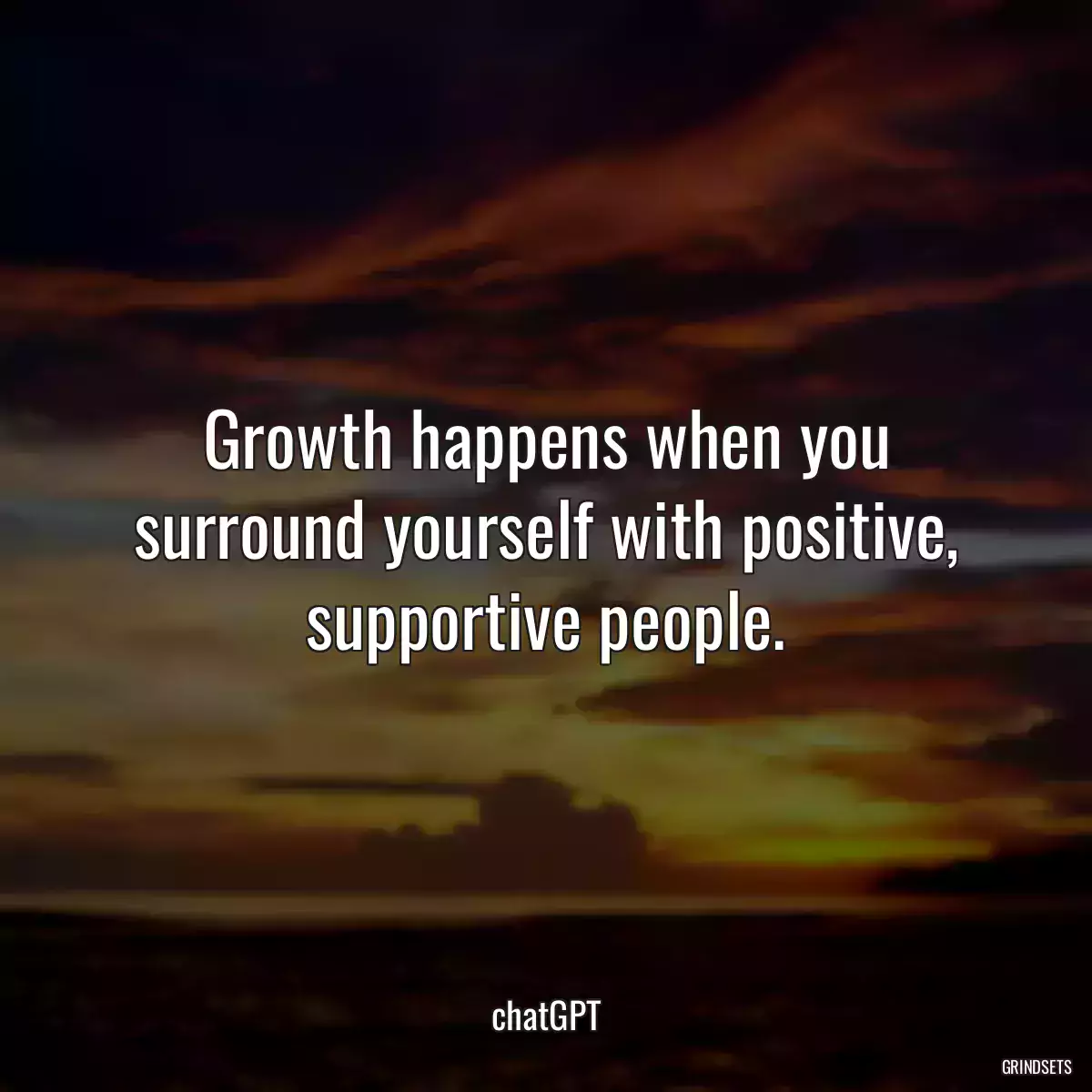 Growth happens when you surround yourself with positive, supportive people.

chatGPT

GRINDSETS